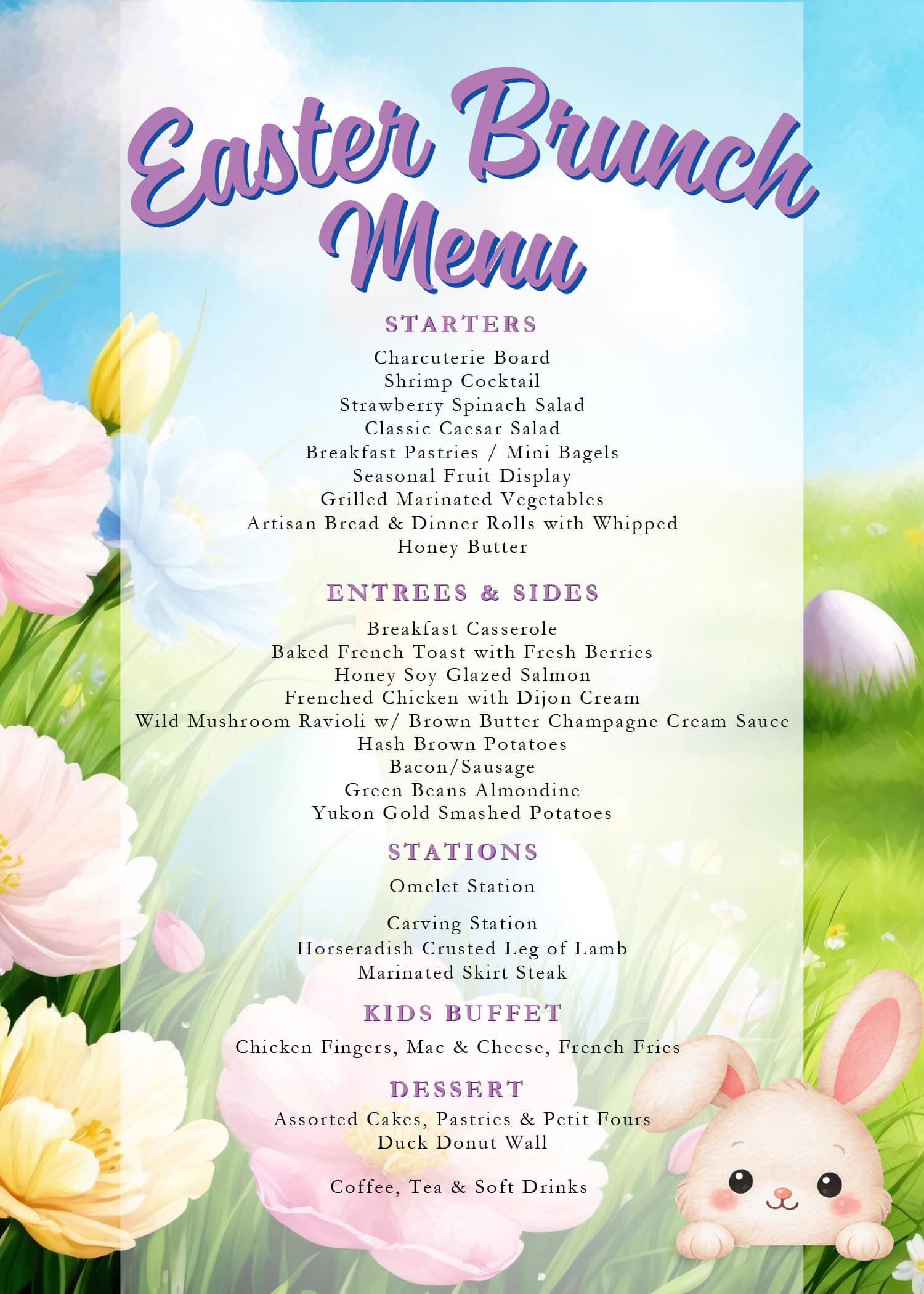 Easter Brunch Menu

STARTERS

Charcuterie Board
Shrimp Cocktail
Strawberry Spinach Salad
Classic Caesar Salad
Breakfast Pastries / Mini Bagels
Seasonal Fruit Display
Grilled Marinated Vegetables
Artisan Bread & Dinner Rolls with Whipped Honey Butter

ENTREES & SIDES

Breakfast Casserole
Baked French Toast with Fresh Berries
Honey Soy Glazed Salmon
Frenched Chicken with Dijon Cream
Wild Mushroom Ravioli w/ Brown Butter Champagne Cream Sauce
Hash Brown Potatoes
Bacon/Sausage
Green Beans Almondine
Yukon Gold Smashed Potatoes

STATIONS

Omelet Station

Carving Station
Horseradish Crusted Leg of Lamb
Marinated Skirt Steak

KIDS BUFFET

Chicken Fingers, Mac & Cheese, French Fries

DESSERT

Assorted Cakes, Pastries & Petit Fours
Duck Donut Wall

Coffee, Tea & Soft Drinks